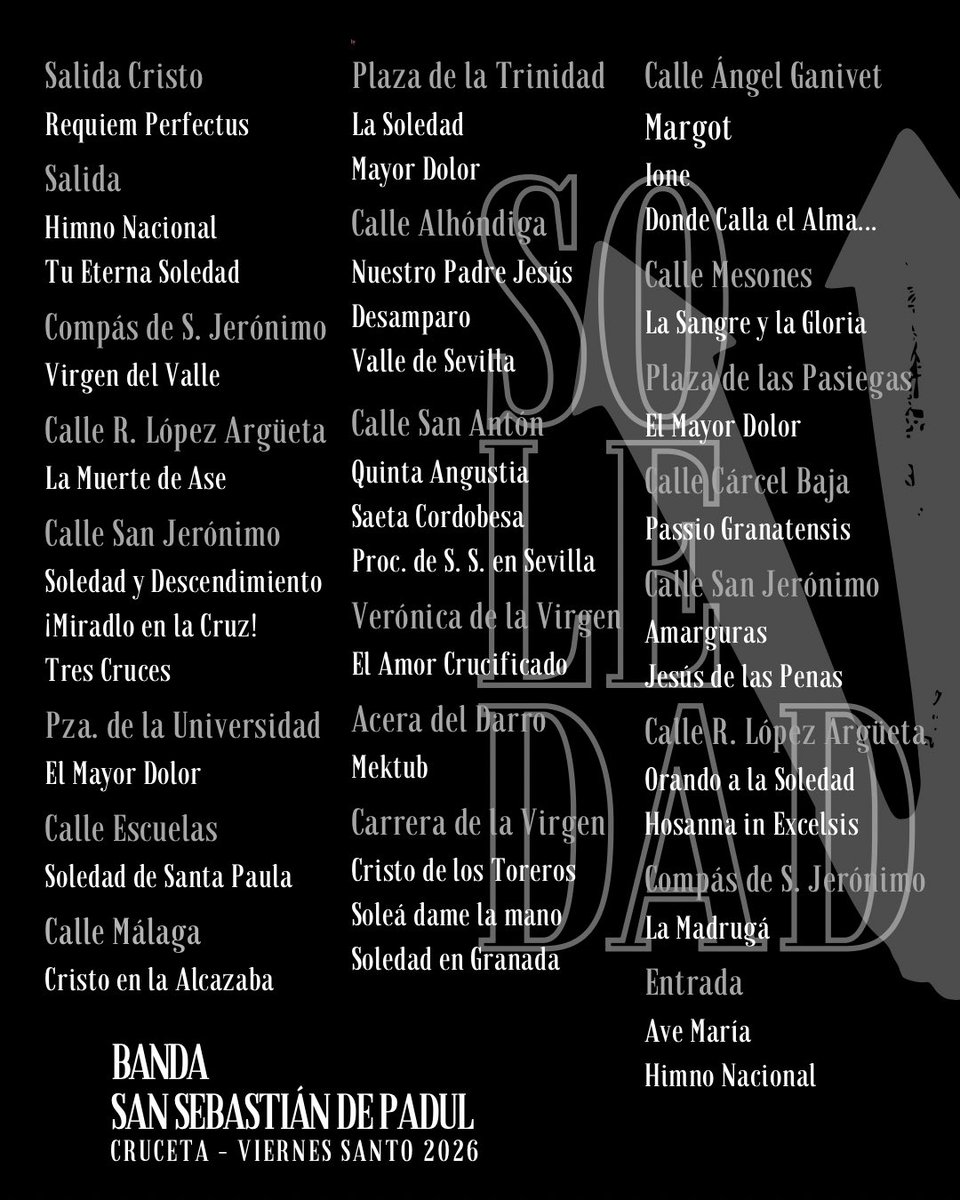 Salida Cristo
Requiem Perfectus
Salida
Himno Nacional
Tu Eterna Soledad
Compás de S. Jerónimo
Virgen del Valle
Calle R. López Argüeta
La Muerte de Ase
Calle San Jerónimo
Soledad y Descendimiento
¡Miradlo en la Cruz!
Tres Cruces
Pza. de la Universidad
El Mayor Dolor
Calle Escuelas
Soledad de Santa Paula
Calle Málaga
Cristo en la Alcazaba

Plaza de la Trinidad
La Soledad
Mayor Dolor
Calle Alhóndiga
Nuestro Padre Jesús
Desamparo
Valle de Sevilla
Calle San Antón
Quinta Angustia
Saeta Cordobesa
Proc. de S. S. en Sevilla
Verónica de la Virgen
El Amor Crucificado
Acera del Darro
Mektub
Carrera de la Virgen
Cristo de los Toreros
Soleá dame la mano
Soledad en Granada

Calle Ángel Ganivet
Margot
Ione
Donde Calla el Alma...
Calle Mesones
La Sangre y la Gloria
Plaza de las Pasiegas
El Mayor Dolor
Calle Cárcel Baja
Passio Granatensis
Calle San Jerónimo
Amarguras
Jesús de las Penas
Calle R. López Argüeta
Orando a la Soledad
Hosanna in Excelsis
Compás de S. Jerónimo
La Madrugá
Entrada
Ave María
Himno Nacional

SO
LE
DAD

BANDA
SAN SEBASTIÁN DE PADUL
CRUCETA - VIERNES SANTO 2026